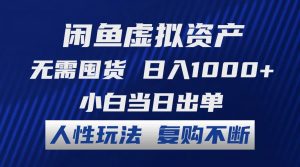 闲鱼虚拟资产

无需囤货 日入1000+

小白当日出单

人性玩法 复购不断